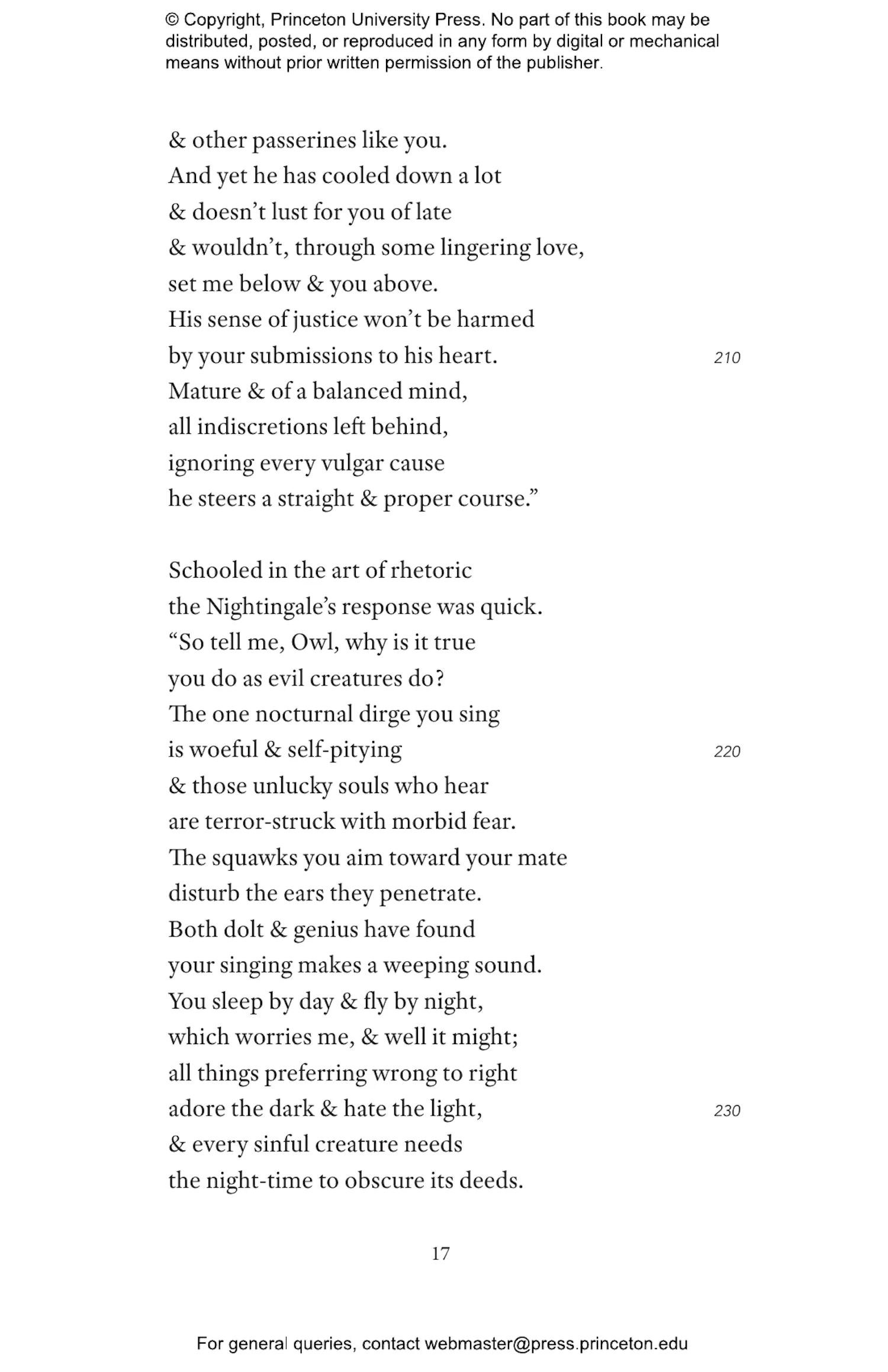 © Copyright, Princeton University Press. No part of this book may be distributed, posted, or reproduced in any form by digital or mechanical means without prior written permission of the publisher.

& other passerines like you.
And yet he has cooled down a lot
& doesn't lust for you of late
& wouldn't, through some lingering love,
set me below & you above.
His sense of justice won't be harmed
by your submissions to his heart. 210
Mature & of a balanced mind,
all indiscretions left behind,
ignoring every vulgar cause
he steers a straight & proper course."

Schooled in the art of rhetoric
the Nightingale's response was quick.
"So tell me, Owl, why is it true
you do as evil creatures do?
The one nocturnal dirge you sing
is woeful & self-pitying 220
& those unlucky souls who hear
are terror-struck with morbid fear.
The squawks you aim toward your mate
disturb the ears they penetrate.
Both dolt & genius have found
your singing makes a weeping sound.
You sleep by day & fly by night,
which worries me, & well it might;
all things preferring wrong to right
adore the dark & hate the light, 230
& every sinful creature needs
the night-time to obscure its deeds.

17

For general queries, contact webmaster@press.princeton.edu